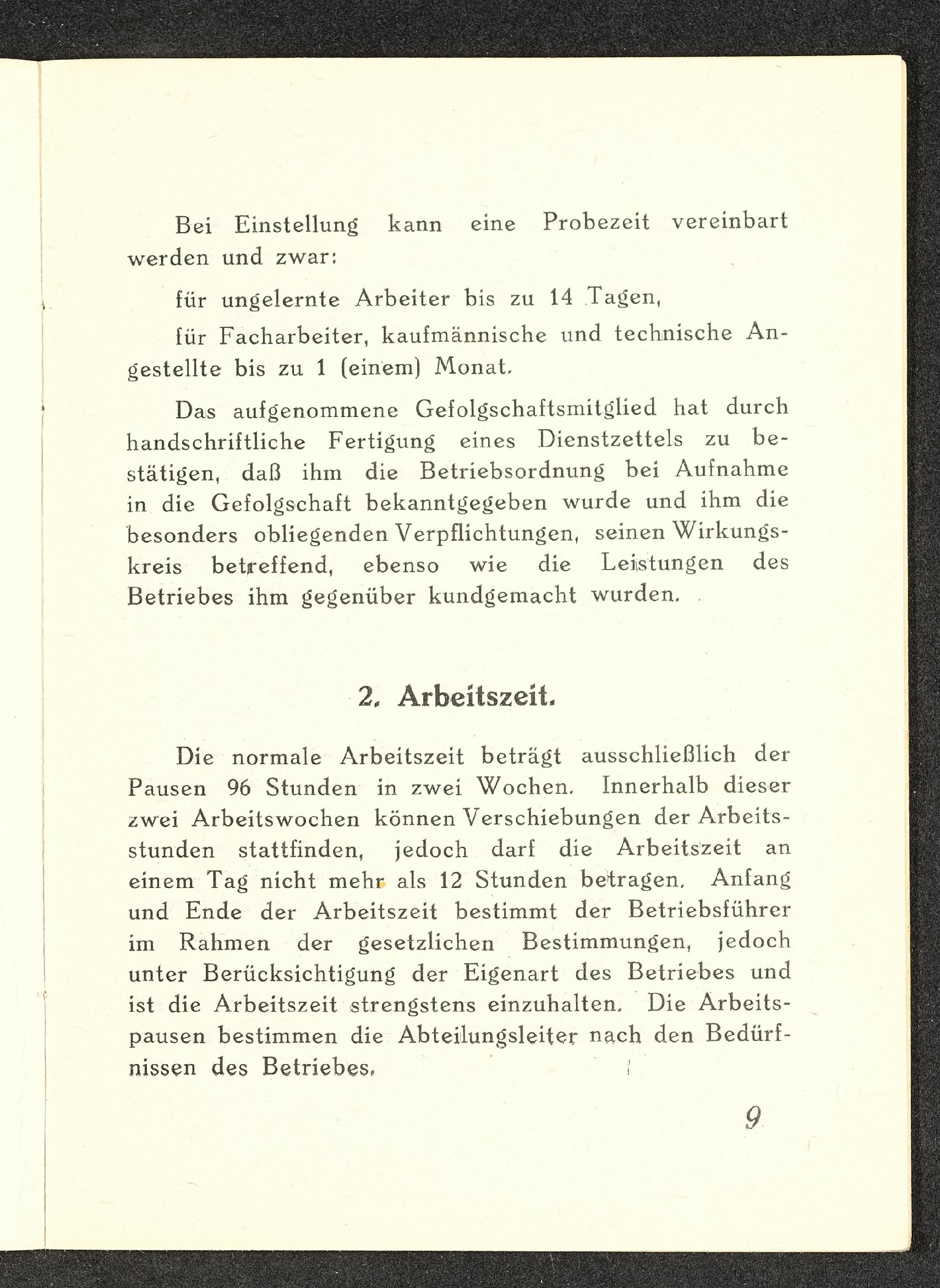 Bei Einstellung kann eine Probezeit vereinbart werden und zwar:

für ungelernte Arbeiter bis zu 14 Tagen,

für Facharbeiter, kaufmännische und technische Angestellte bis zu 1 (einem) Monat.

Das aufgenommene Gefolgschaftsmitglied hat durch handschriftliche Fertigung eines Dienstzettels zu bestätigen, daß ihm die Betriebsordnung bei Aufnahme in die Gefolgschaft bekanntgegeben wurde und ihm die besonders obliegenden Verpflichtungen, seinen Wirkungskreis betreffend, ebenso wie die Leistungen des Betriebes ihm gegenüber kundgemacht wurden.

2. Arbeitszeit.

Die normale Arbeitszeit beträgt ausschließlich der Pausen 96 Stunden in zwei Wochen. Innerhalb dieser zwei Arbeitswochen können Verschiebungen der Arbeitsstunden stattfinden, jedoch darf die Arbeitszeit an einem Tag nicht mehr als 12 Stunden betragen. Anfang und Ende der Arbeitszeit bestimmt der Betriebsführer im Rahmen der gesetzlichen Bestimmungen, jedoch unter Berücksichtigung der Eigenart des Betriebes und ist die Arbeitszeit strengstens einzuhalten. Die Arbeitspausen bestimmen die Abteilungsleiter nach den Bedürfnissen des Betriebes.

9